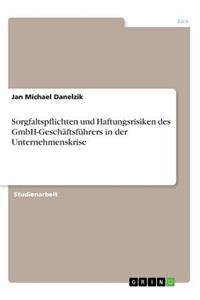 Jura

Jan Michael Danelzik

Sorgfaltspflichten und Haftungsrisiken des GmbH-Geschäftsführers in der Unternehmenskrise

Studienarbeit

GRIN